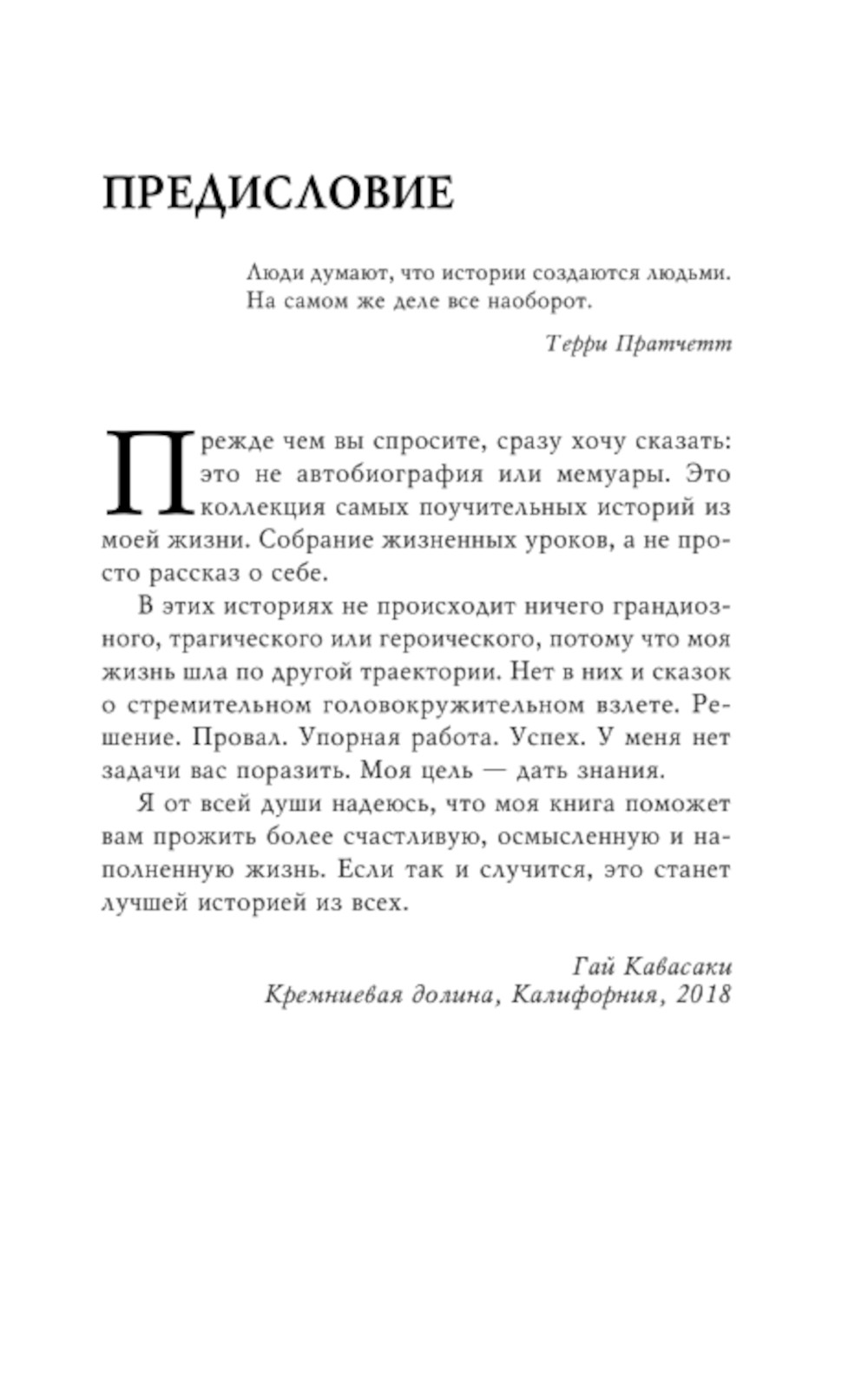 ПРЕДИСЛОВИЕ

Люди думают, что истории создаются людьми. На самом же деле все наоборот.

Терри Пратчетт

Прежде чем вы спросите, сразу хочу сказать: это не автобиография или мемуары. Это коллекция самых поучительных историй из моей жизни. Собрание жизненных уроков, а не просто рассказ о себе.

В этих историях не происходит ничего грандиозного, трагического или героического, потому что моя жизнь шла по другой траектории. Нет в них и сказок о стремительном головокружительном взлете. Решение. Провал. Упорная работа. Успех. У меня нет задачи вас поразить. Моя цель — дать знания.

Я от всей души надеюсь, что моя книга поможет вам прожить более счастливую, осмысленную и наполненную жизнь. Если так и случится, это станет лучшей историей из всех.

Гай Кавасаки
Кремниевая долина, Калифорния, 2018